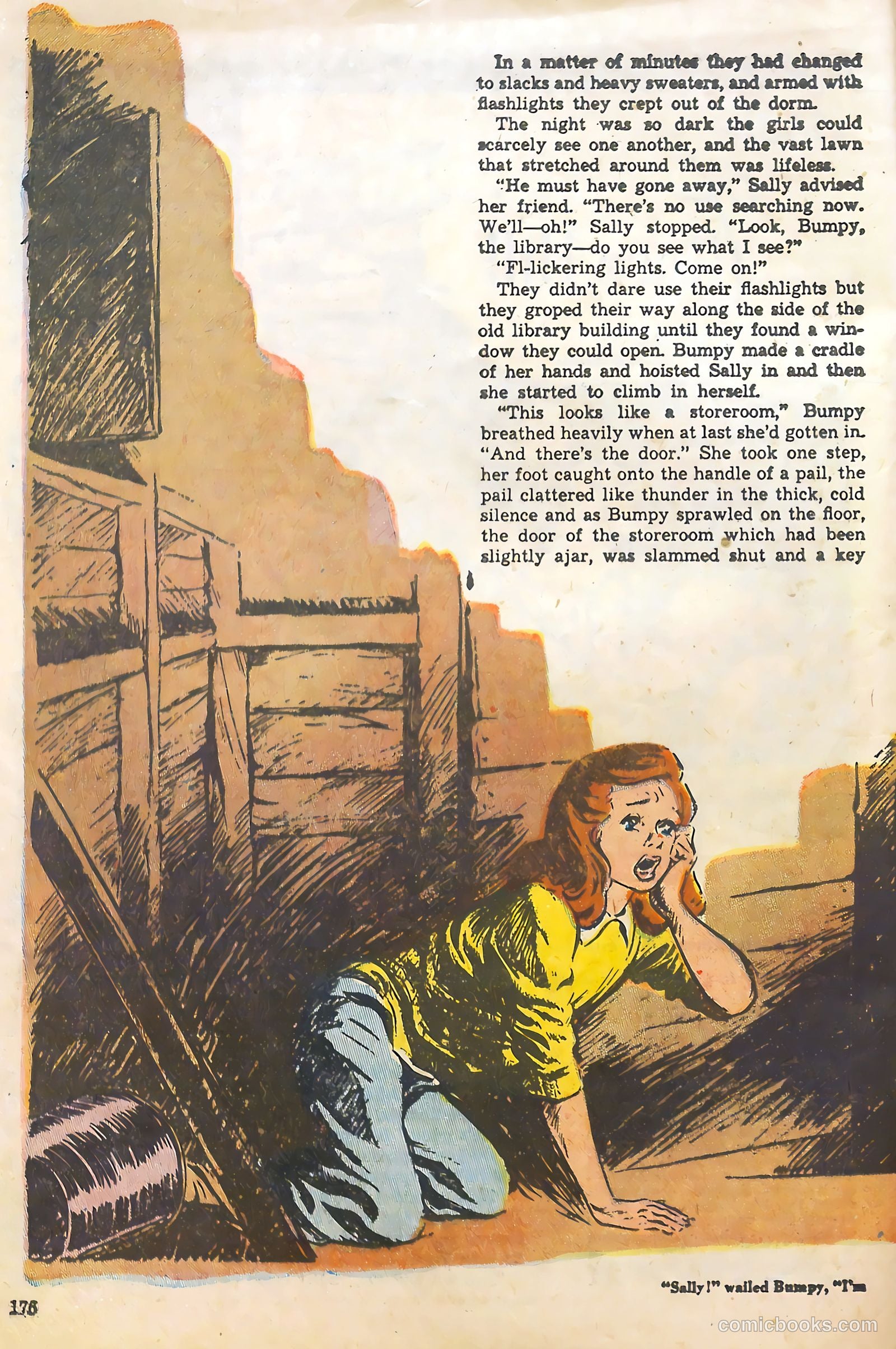 In a matter of minutes they had changed to slacks and heavy sweaters, and armed with flashlights they crept out of the dorm.

The night was so dark the girls could scarcely see one another, and the vast lawn that stretched around them was lifeless.

"He must have gone away," Sally advised her friend. "There's no use searching now. We'll—oh!" Sally stopped. "Look, Bumpy, the library—do you see what I see?"

"Fl-lickering lights. Come on!"

They didn't dare use their flashlights but they groped their way along the side of the old library building until they found a window they could open. Bumpy made a cradle of her hands and hoisted Sally in and then she started to climb in herself.

"This looks like a storeroom," Bumpy breathed heavily when at last she'd gotten in. "And there's the door." She took one step, her foot caught onto the handle of a pail, the pail clattered like thunder in the thick, cold silence and as Bumpy sprawled on the floor, the door of the storeroom which had been slightly ajar, was slammed shut and a key

"Sally!" wailed Bumpy, "I'm

176

comicbooks.com